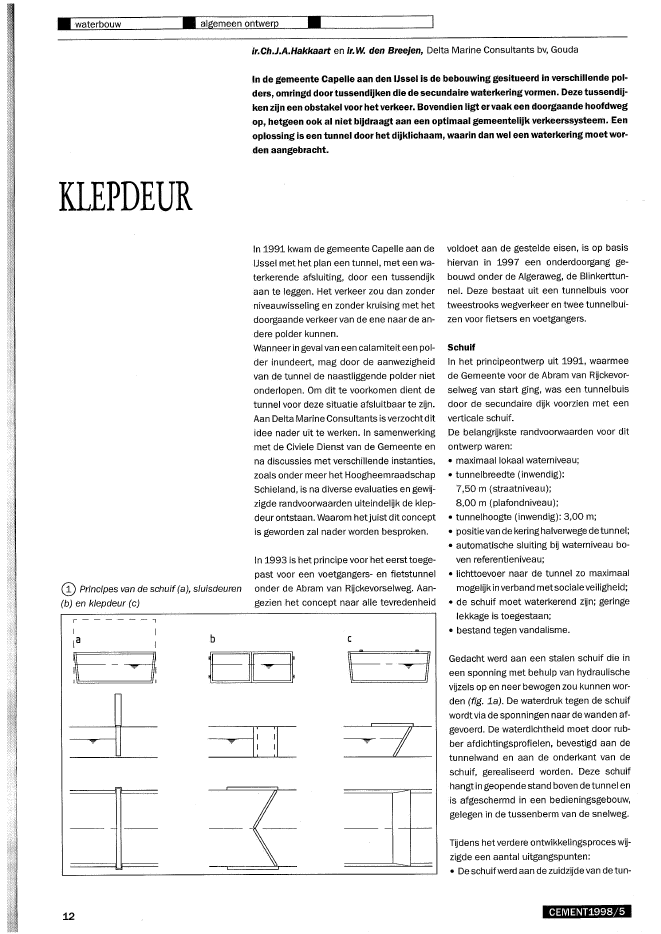 waterbouw algemeen ontwerp

ir.Ch.J.A.Hakkaart en ir.W. den Breejen, Delta Marine Consultants bv, Gouda

In de gemeente Capelle aan den IJssel is de bebouwing gesitueerd in verschillende polders, omringd door tussendijken die de secundaire waterkering vormen. Deze tussendijken zijn een obstakel voor het verkeer. Bovendien ligt er vaak een doorgaande hoofdweg op, hetgeen ook al niet bijdraagt aan een optimaal gemeentelijk verkeerssysteem. Een oplossing is een tunnel door het dijklichaam, waarin dan wel een waterkering moet worden aangebracht.

KLEPDEUR

In 1991 kwam de gemeente Capelle aan de IJssel met het plan een tunnel, met een waterkerende afsluiting, door een tussendijk aan te leggen. Het verkeer zou dan zonder niveauwisseling en zonder kruising met het doorgaande verkeer van de ene naar de andere polder kunnen.
Wanneer in geval van een calamiteit een polder inundeert, mag door de aanwezigheid van de tunnel de naastliggende polder niet onderlopen. Om dit te voorkomen dient de tunnel voor deze situatie afsluitbaar te zijn. Aan Delta Marine Consultants is verzocht dit idee nader uit te werken. In samenwerking met de Civiele Dienst van de Gemeente en na discussies met verschillende instanties, zoals onder meer het Hoogheemraadschap Schieland, is na diverse evaluaties en gewijzigde randvoorwaarden uiteindelijk de klepdeur ontstaan. Waarom het juist dit concept is geworden zal nader worden besproken.

In 1993 is het principe voor het eerst toegepast voor een voetgangers- en fietstunnel onder de Abram van Rijckevorselweg. Aangezien het concept naar alle tevredenheid voldoet aan de gestelde eisen, is op basis hiervan in 1997 een onderdoorgang gebouwd onder de Algeraweg, de Blinkerttunnel. Deze bestaat uit een tunnelbuis voor tweestrooks wegverkeer en twee tunnelbuizen voor fietsers en voetgangers.

Schuif
In het principeontwerp uit 1991, waarmee de Gemeente voor de Abram van Rijckevorselweg van start ging, was een tunnelbuis door de secundaire dijk voorzien met een verticale schuif.
De belangrijkste randvoorwaarden voor dit ontwerp waren:
• maximaal lokaal waterniveau;
• tunnelbreedte (inwendig):
7,50 m (straatniveau);
8,00 m (plafondniveau);
• tunnelhoogte (inwendig): 3,00 m;
• positie van de kering halverwege de tunnel;
• automatische sluiting bij waterniveau boven referentieniveau;
• lichttoevoer naar de tunnel zo maximaal mogelijk in verband met sociale veiligheid;
• de schuif moet waterkerend zijn; geringe lekkage is toegestaan;
• bestand tegen vandalisme.

Gedacht werd aan een stalen schuif die in een sponning met behulp van hydraulische vijzels op en neer bewogen zou kunnen worden (fig. 1a). De waterdruk tegen de schuif wordt via de sponningen naar de wanden afgevoerd. De waterdichtheid moet door rubber afdichtingsprofielen, bevestigd aan de tunnelwand en aan de onderkant van de schuif, gerealiseerd worden. Deze schuif hangt in geopende stand boven de tunnel en is afgeschermd in een bedieningsgebouw, gelegen in de tussenberm van de snelweg.

Tijdens het verdere ontwikkelingsproces wijzigde een aantal uitgangspunten:
• De schuif werd aan de zuidzijde van de tun-

1 Principes van de schuif (a), sluisdeuren (b) en klepdeur (c)

a b c

12 CEMENT1998/5